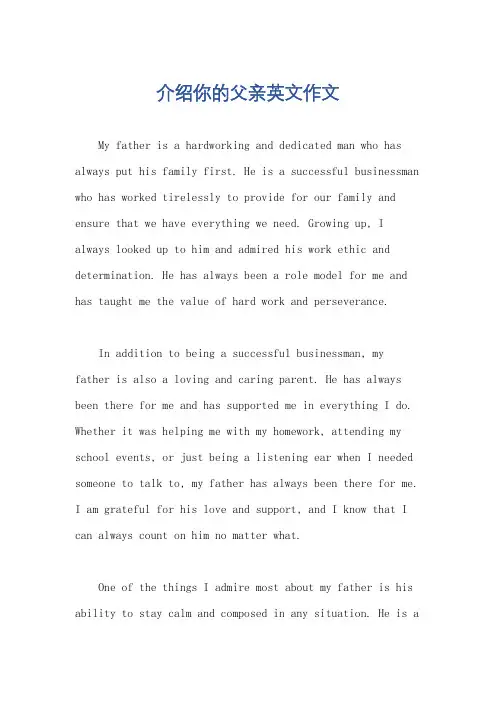 介绍你的父亲英文作文

My father is a hardworking and dedicated man who has always put his family first. He is a successful businessman who has worked tirelessly to provide for our family and ensure that we have everything we need. Growing up, I always looked up to him and admired his work ethic and determination. He has always been a role model for me and has taught me the value of hard work and perseverance.

In addition to being a successful businessman, my father is also a loving and caring parent. He has always been there for me and has supported me in everything I do. Whether it was helping me with my homework, attending my school events, or just being a listening ear when I needed someone to talk to, my father has always been there for me. I am grateful for his love and support, and I know that I can always count on him no matter what.

One of the things I admire most about my father is his ability to stay calm and composed in any situation. He is a